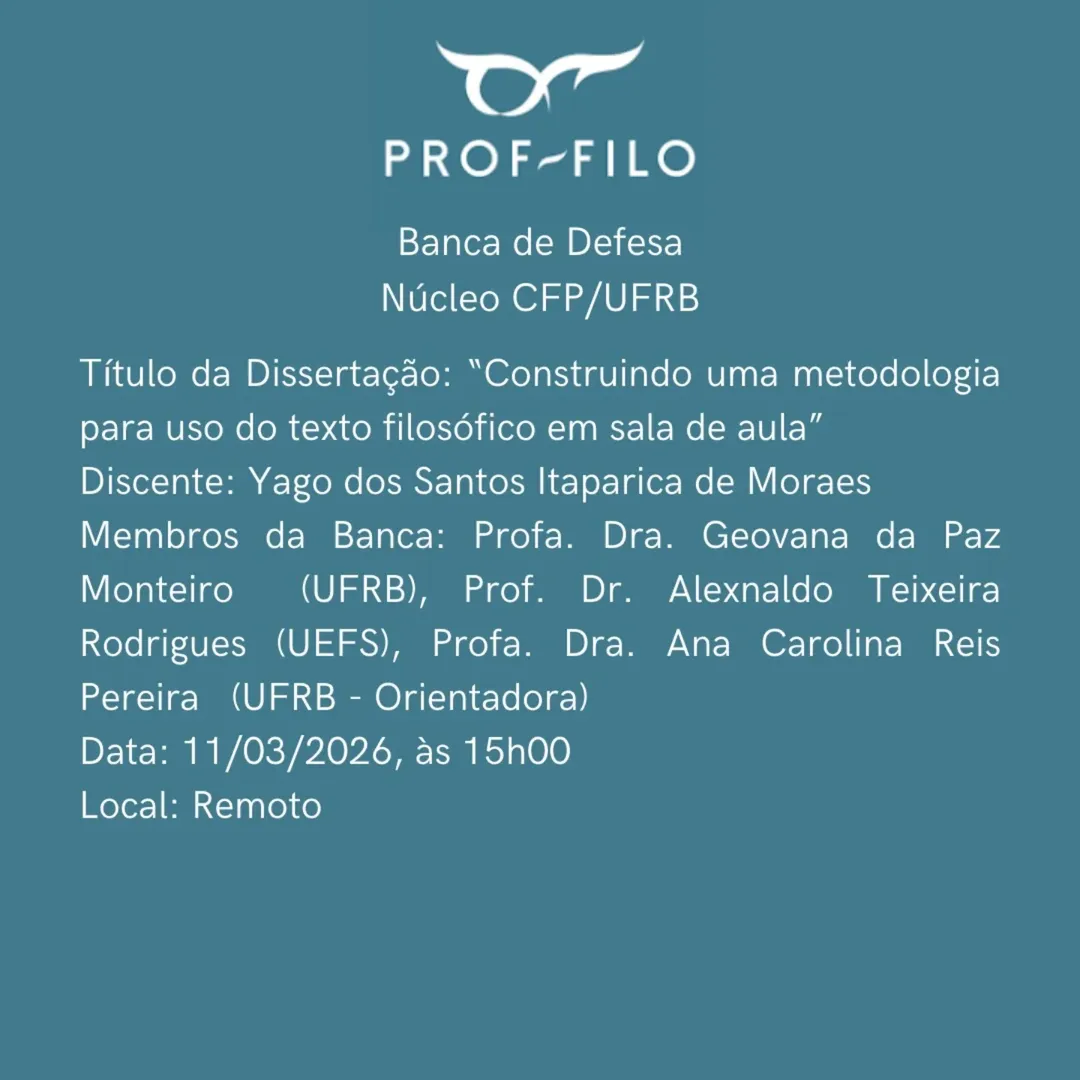 PROF-FILO

Banca de Defesa
Núcleo CFP/UFRB

Título da Dissertação: "Construindo uma metodologia para uso do texto filosófico em sala de aula"
Discente: Yago dos Santos Itaparica de Moraes
Membros da Banca: Profa. Dra. Geovana da Paz Monteiro (UFRB), Prof. Dr. Alexnaldo Teixeira Rodrigues (UEFS), Profa. Dra. Ana Carolina Reis Pereira (UFRB - Orientadora)
Data: 11/03/2026, às 15h00
Local: Remoto